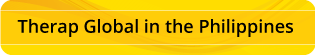 Therap Global in the Philippines